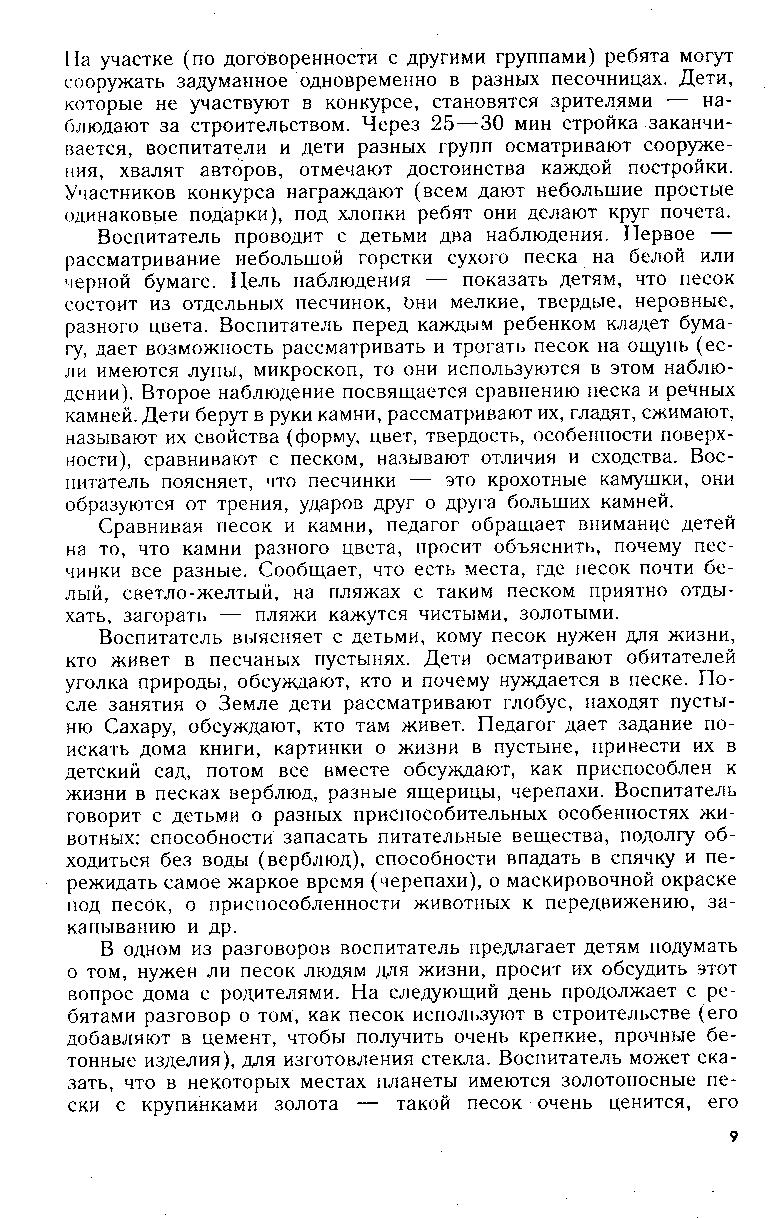 На участке (по договоренности с другими группами) ребята могут сооружать задуманное одновременно в разных песочницах. Дети, которые не участвуют в конкурсе, становятся зрителями — наблюдают за строительством. Через 25—30 мин стройка заканчивается, воспитатели и дети разных групп осматривают сооружения, хвалят авторов, отмечают достоинства каждой постройки. Участников конкурса награждают (всем дают небольшие простые одинаковые подарки), под хлопки ребят они делают круг почета.

Воспитатель проводит с детьми два наблюдения. Первое — рассматривание небольшой горстки сухого песка на белой или черной бумаге. Цель наблюдения — показать детям, что песок состоит из отдельных песчинок, они мелкие, твердые, неровные, разного цвета. Воспитатель перед каждым ребенком кладет бумагу, дает возможность рассматривать и трогать песок на ощупь (если имеются лупы, микроскоп, то они используются в этом наблюдении). Второе наблюдение посвящается сравнению песка и речных камней. Дети берут в руки камни, рассматривают их, гладят, сжимают, называют их свойства (форму, цвет, твердость, особенности поверхности), сравнивают с песком, называют отличия и сходства. Воспитатель поясняет, что песчинки — это крохотные камушки, они образуются от трения, ударов друг о друга больших камней.

Сравнивая песок и камни, педагог обращает внимание детей на то, что камни разного цвета, просит объяснить, почему песчинки все разные. Сообщает, что есть места, где песок почти белый, светло-желтый, на пляжах с таким песком приятно отдыхать, загорать — пляжи кажутся чистыми, золотыми.

Воспитатель выясняет с детьми, кому песок нужен для жизни, кто живет в песчаных пустынях. Дети осматривают обитателей уголка природы, обсуждают, кто и почему нуждается в песке. После занятия о Земле дети рассматривают глобус, находят пустыню Сахару, обсуждают, кто там живет. Педагог дает задание поискать дома книги, картинки о жизни в пустыне, принести их в детский сад, потом все вместе обсуждают, как приспособлен к жизни в песках верблюд, разные ящерицы, черепахи. Воспитатель говорит с детьми о разных приспособительных особенностях животных: способности запасать питательные вещества, подолгу обходиться без воды (верблюд), способности впадать в спячку и пережидать самое жаркое время (черепахи), о маскировочной окраске под песок, о приспособленности животных к передвижению, закапыванию и др.

В одном из разговоров воспитатель предлагает детям подумать о том, нужен ли песок людям для жизни, просит их обсудить этот вопрос дома с родителями. На следующий день продолжает с ребятами разговор о том, как песок используют в строительстве (его добавляют в цемент, чтобы получить очень крепкие, прочные бетонные изделия), для изготовления стекла. Воспитатель может сказать, что в некоторых местах планеты имеются золотоносные пески с крупинками золота — такой песок очень ценится, его

9